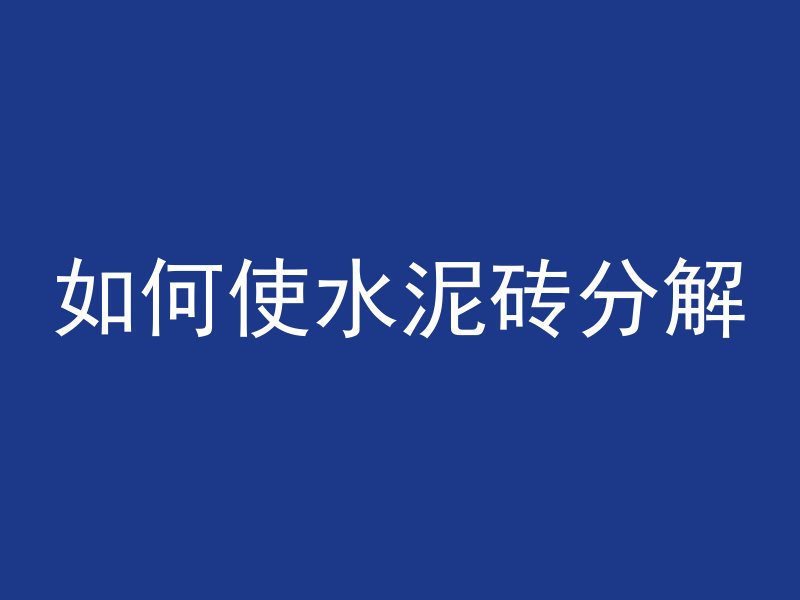 如何使水泥砖分解